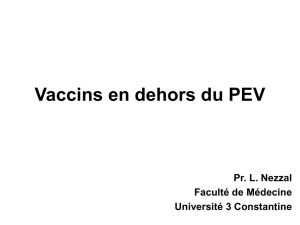 Vaccins en dehors du PEV

Pr. L. Nezzal
Faculté de Médecine
Université 3 Constantine